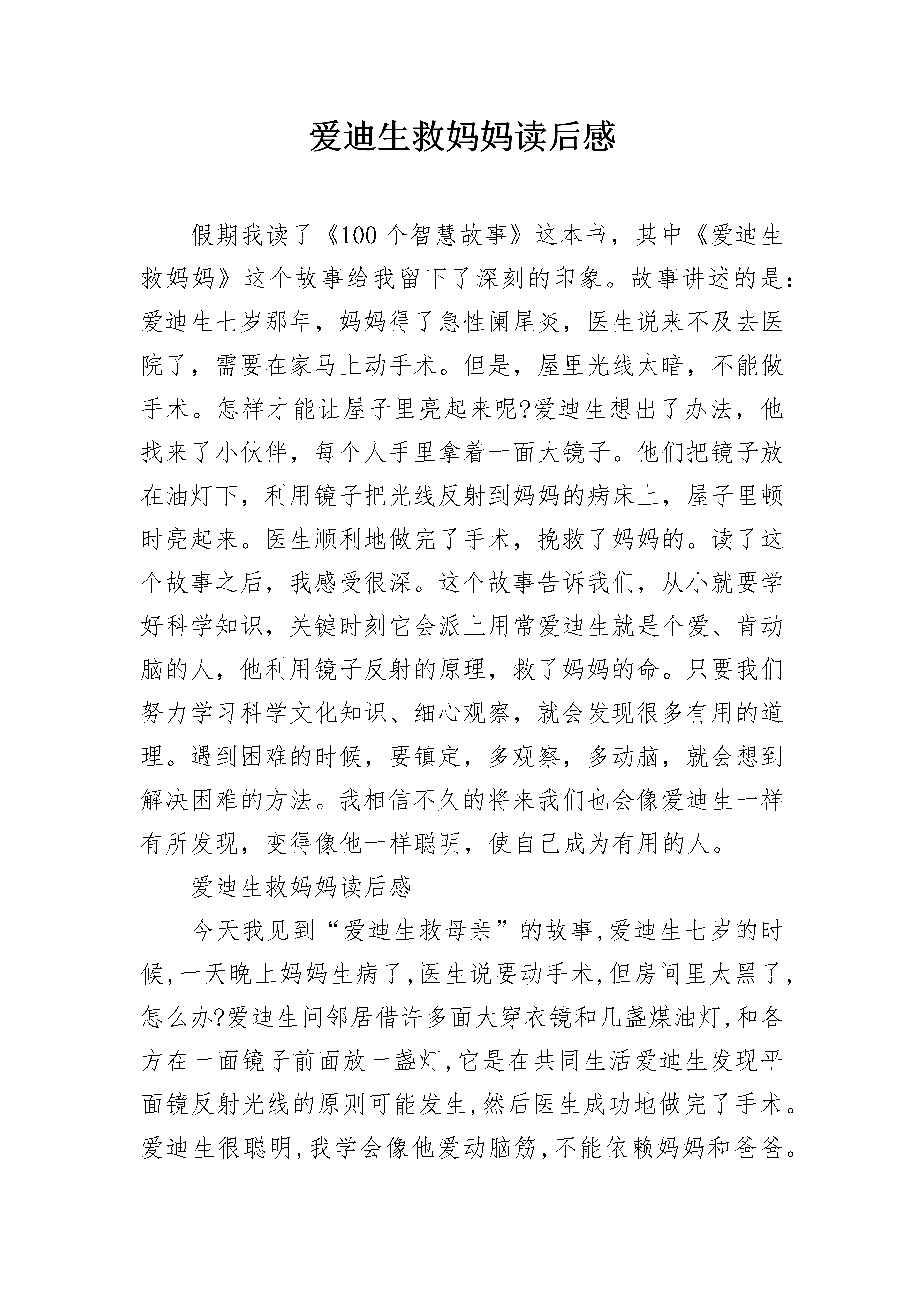 爱迪生救妈妈读后感

假期我读了《100个智慧故事》这本书，其中《爱迪生救妈妈》这个故事给我留下了深刻的印象。故事讲述的是：爱迪生七岁那年，妈妈得了急性阑尾炎，医生说来不及去医院了，需要在家马上动手术。但是，屋里光线太暗，不能做手术。怎样才能让屋子里亮起来呢?爱迪生想出了办法，他找来了小伙伴，每个人手里拿着一面大镜子。他们把镜子放在油灯下，利用镜子把光线反射到妈妈的病床上，屋子里顿时亮起来。医生顺利地做完了手术，挽救了妈妈的。读了这个故事之后，我感受很深。这个故事告诉我们，从小就要学好科学知识，关键时刻它会派上用常爱迪生就是个爱、肯动脑的人，他利用镜子反射的原理，救了妈妈的命。只要我们努力学习科学文化知识、细心观察，就会发现很多有用的道理。遇到困难的时候，要镇定，多观察，多动脑，就会想到解决困难的方法。我相信不久的将来我们也会像爱迪生一样有所发现，变得像他一样聪明，使自己成为有用的人。

爱迪生救妈妈读后感

今天我见到“爱迪生救母亲”的故事,爱迪生七岁的时候,一天晚上妈妈生病了,医生说要动手术,但房间里太黑了,怎么办?爱迪生问邻居借许多面大穿衣镜和几盏煤油灯,和各方在一面镜子前面放一盏灯,它是在共同生活爱迪生发现平面镜反射光线的原则可能发生,然后医生成功地做完了手术。爱迪生很聪明,我学会像他爱动脑筋,不能依赖妈妈和爸爸。